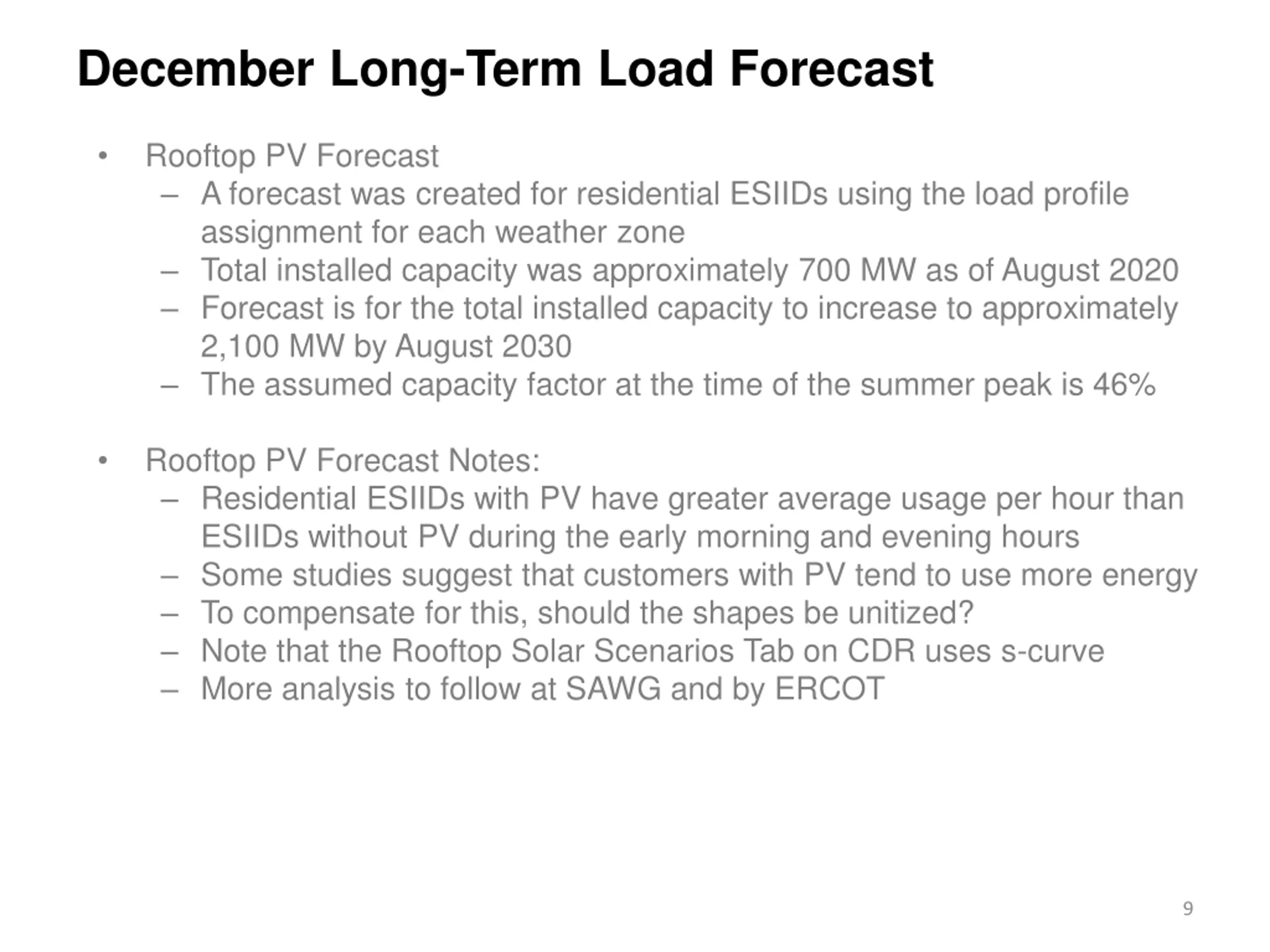 December Long-Term Load Forecast

• Rooftop PV Forecast
– A forecast was created for residential ESIIDs using the load profile assignment for each weather zone
– Total installed capacity was approximately 700 MW as of August 2020
– Forecast is for the total installed capacity to increase to approximately 2,100 MW by August 2030
– The assumed capacity factor at the time of the summer peak is 46%

• Rooftop PV Forecast Notes:
– Residential ESIIDs with PV have greater average usage per hour than ESIIDs without PV during the early morning and evening hours
– Some studies suggest that customers with PV tend to use more energy
– To compensate for this, should the shapes be unitized?
– Note that the Rooftop Solar Scenarios Tab on CDR uses s-curve
– More analysis to follow at SAWG and by ERCOT

9